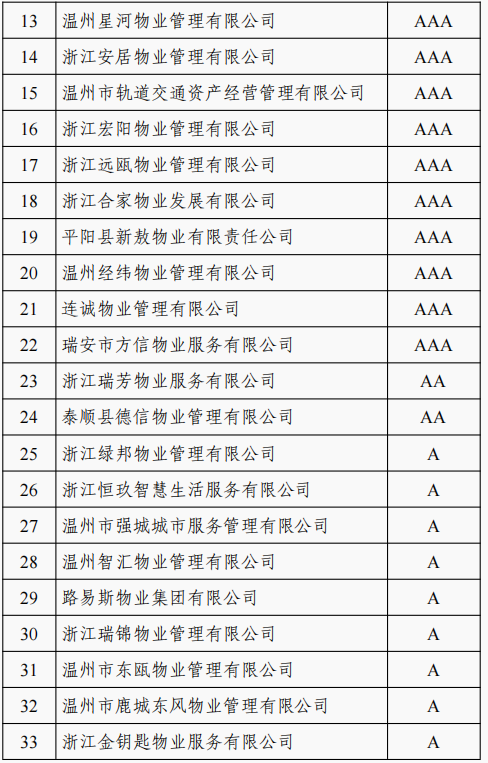 | 13 | 温州星河物业管理有限公司 | AAA |
|---|---|---|
| 14 | 浙江安居物业管理有限公司 | AAA |
| 15 | 温州市轨道交通资产经营管理有限公司 | AAA |
| 16 | 浙江宏阳物业管理有限公司 | AAA |
| 17 | 浙江远瓯物业管理有限公司 | AAA |
| 18 | 浙江合家物业发展有限公司 | AAA |
| 19 | 平阳县新敖物业有限责任公司 | AAA |
| 20 | 温州经纬物业管理有限公司 | AAA |
| 21 | 连诚物业管理有限公司 | AAA |
| 22 | 瑞安市方信物业服务有限公司 | AAA |
| 23 | 浙江瑞芳物业服务有限公司 | AA |
| 24 | 泰顺县德信物业管理有限公司 | AA |
| 25 | 浙江绿邦物业管理有限公司 | A |
| 26 | 浙江恒玖智慧生活服务有限公司 | A |
| 27 | 温州市强城城市服务管理有限公司 | A |
| 28 | 温州智汇物业管理有限公司 | A |
| 29 | 路易斯物业集团有限公司 | A |
| 30 | 浙江瑞锦物业管理有限公司 | A |
| 31 | 温州市东瓯物业管理有限公司 | A |
| 32 | 温州市鹿城东风物业管理有限公司 | A |
| 33 | 浙江金钥匙物业服务有限公司 | A |